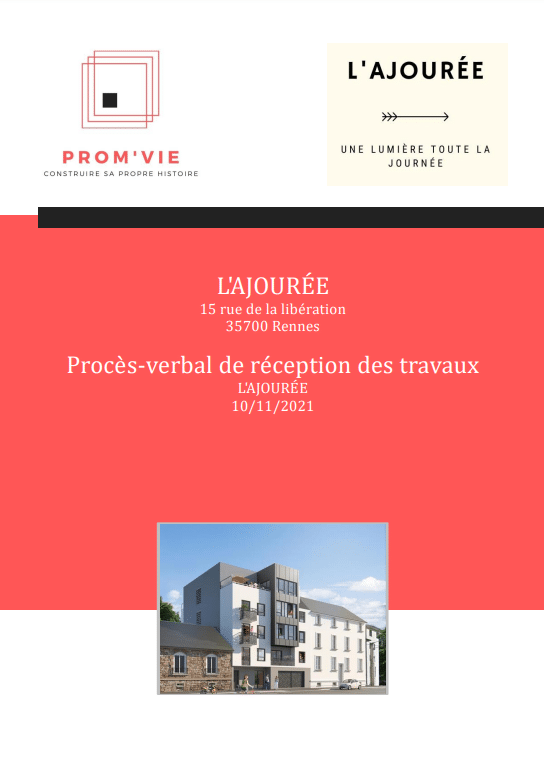 PROM'VIE
CONSTRUIRE SA PROPRE HISTOIRE

L'AJOURÉE

UNE LUMIÈRE TOUTE LA JOURNÉE

L'AJOURÉE
15 rue de la libération
35700 Rennes

Procès-verbal de réception des travaux
L'AJOURÉE
10/11/2021